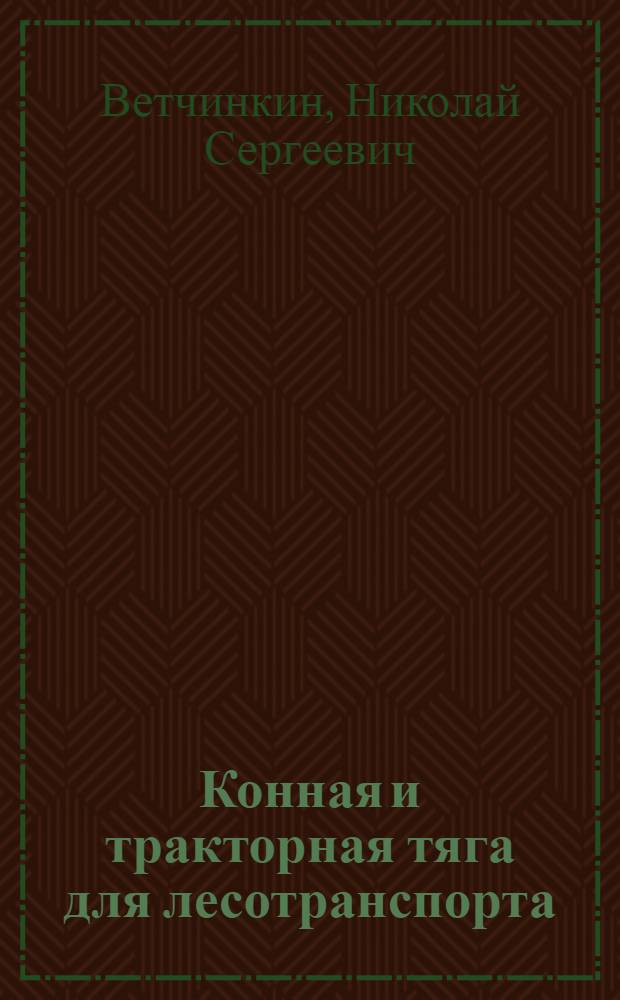 Ветчинкин, Николай Сергеевич

Конная и тракторная тяга для лесотранспорта